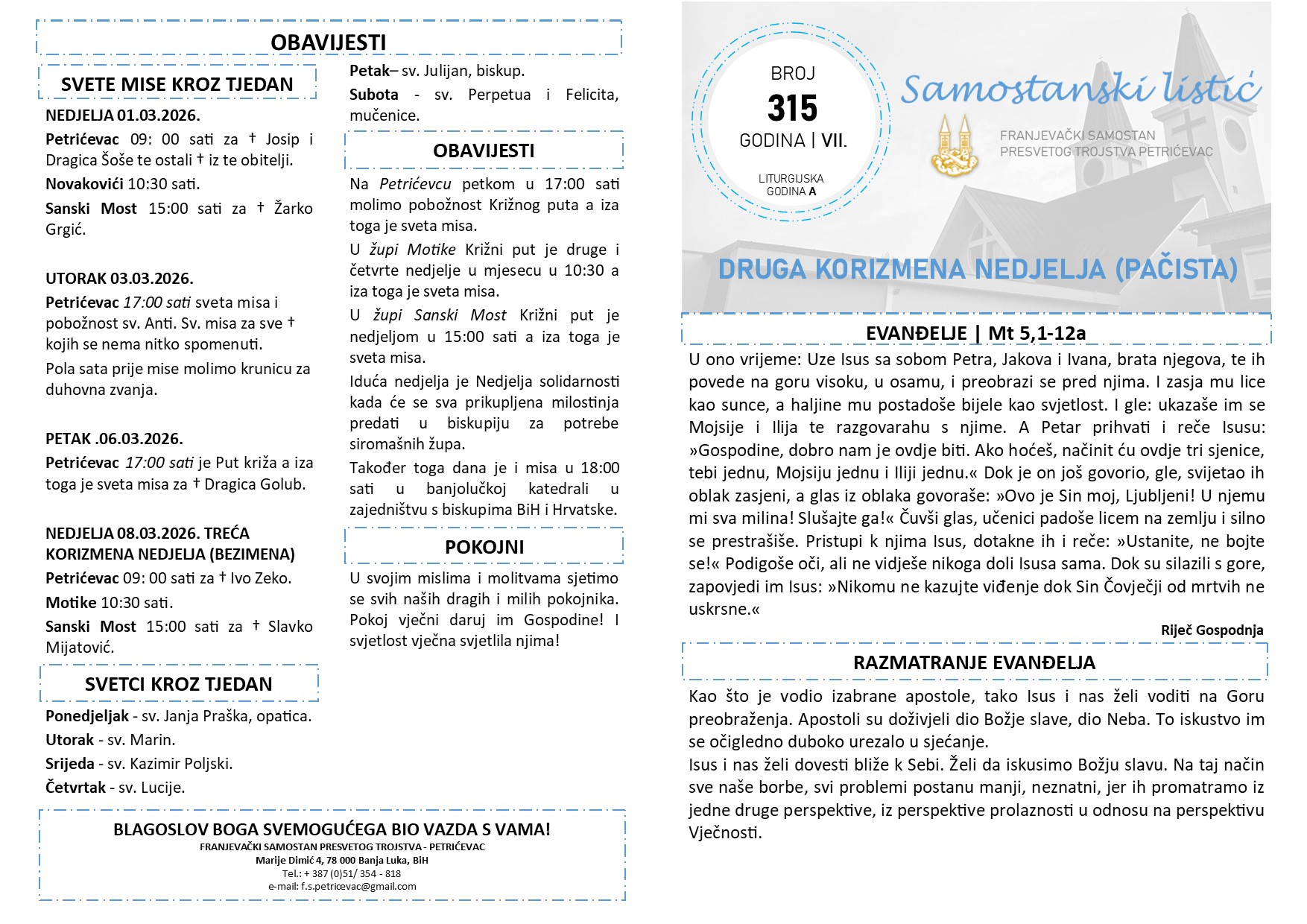 OBAVIJESTI

SVETE MISE KROZ TJEDAN

NEDJELJA 01.03.2026.

Petrićevac 09: 00 sati za † Josip i Dragica Šoše te ostali † iz te obitelji.

Novakovići 10:30 sati.

Sanski Most 15:00 sati za † Žarko Grgić.

UTORAK 03.03.2026.

Petrićevac 17:00 sati sveta misa i pobožnost sv. Anti. Sv. misa za sve † kojih se nema nitko spomenuti.

Pola sata prije mise molimo krunicu za duhovna zvanja.

PETAK .06.03.2026.

Petrićevac 17:00 sati je Put križa a iza toga je sveta misa za † Dragica Golub.

NEDJELJA 08.03.2026. TREĆA KORIZMENA NEDJELJA (BEZIMENA)

Petrićevac 09: 00 sati za † Ivo Zeko.

Motike 10:30 sati.

Sanski Most 15:00 sati za † Slavko Mijatović.

SVETCI KROZ TJEDAN

Ponedjeljak - sv. Janja Praška, opatica.

Utorak - sv. Marin.

Srijeda - sv. Kazimir Poljski.

Četvrtak - sv. Lucije.

Petak– sv. Julijan, biskup.

Subota - sv. Perpetua i Felicita, mučenice.

OBAVIJESTI

Na Petrićevcu petkom u 17:00 sati molimo pobožnost Križnog puta a iza toga je sveta misa.

U župi Motike Križni put je druge i četvrte nedjelje u mjesecu u 10:30 a iza toga je sveta misa.

U župi Sanski Most Križni put je nedjeljom u 15:00 sati a iza toga je sveta misa.

Iduća nedjelja je Nedjelja solidarnosti kada će se sva prikupljena milostinja predati u biskupiju za potrebe siromašnih župa.

Također toga dana je i misa u 18:00 sati u banjolučkoj katedrali u zajedništvu s biskupima BiH i Hrvatske.

POKOJNI

U svojim mislima i molitvama sjetimo se svih naših dragih i milih pokojnika. Pokoj vječni daruj im Gospodine! I svjetlost vječna svjetlila njima!

BLAGOSLOV BOGA SVEMOGUĆEGA BIO VAZDA S VAMA!
FRANJEVAČKI SAMOSTAN PRESVETOG TROJSTVA - PETRIĆEVAC
Marije Dimić 4, 78 000 Banja Luka, BiH
Tel.: + 387 (0)51/ 354 - 818
e-mail: f.s.petricevac@gmail.com

BROJ
315
GODINA | VII.
LITURGIJSKA GODINA A

Samostanski listić
FRANJEVAČKI SAMOSTAN PRESVETOG TROJSTVA PETRIĆEVAC

DRUGA KORIZMENA NEDJELJA (PAČISTA)

EVANĐELJE | Mt 5,1-12a

U ono vrijeme: Uze Isus sa sobom Petra, Jakova i Ivana, brata njegova, te ih povede na goru visoku, u osamu, i preobrazi se pred njima. I zasja mu lice kao sunce, a haljine mu postadoše bijele kao svjetlost. I gle: ukazaše im se Mojsije i Ilija te razgovarahu s njime. A Petar prihvati i reče Isusu: »Gospodine, dobro nam je ovdje biti. Ako hoćeš, načinit ću ovdje tri sjenice, tebi jednu, Mojsiju jednu i Iliji jednu.« Dok je on još govorio, gle, svijetao ih oblak zasjeni, a glas iz oblaka govoraše: »Ovo je Sin moj, Ljubljeni! U njemu mi sva milina! Slušajte ga!« Čuvši glas, učenici padoše licem na zemlju i silno se prestrašiše. Pristupi k njima Isus, dotakne ih i reče: »Ustanite, ne bojte se!« Podigoše oči, ali ne vidješe nikoga doli Isusa sama. Dok su silazili s gore, zapovjedi im Isus: »Nikomu ne kazujte viđenje dok Sin Čovječji od mrtvih ne uskrsne.«

Riječ Gospodnja

RAZMATRANJE EVANĐELJA

Kao što je vodio izabrane apostole, tako Isus i nas želi voditi na Goru preobraženja. Apostoli su doživjeli dio Božje slave, dio Neba. To iskustvo im se očigledno duboko urezalo u sjećanje.
Isus i nas želi dovesti bliže k Sebi. Želi da iskusimo Božju slavu. Na taj način sve naše borbe, svi problemi postanu manji, neznatni, jer ih promatramo iz jedne druge perspektive, iz perspektive prolaznosti u odnosu na perspektivu Vječnosti.